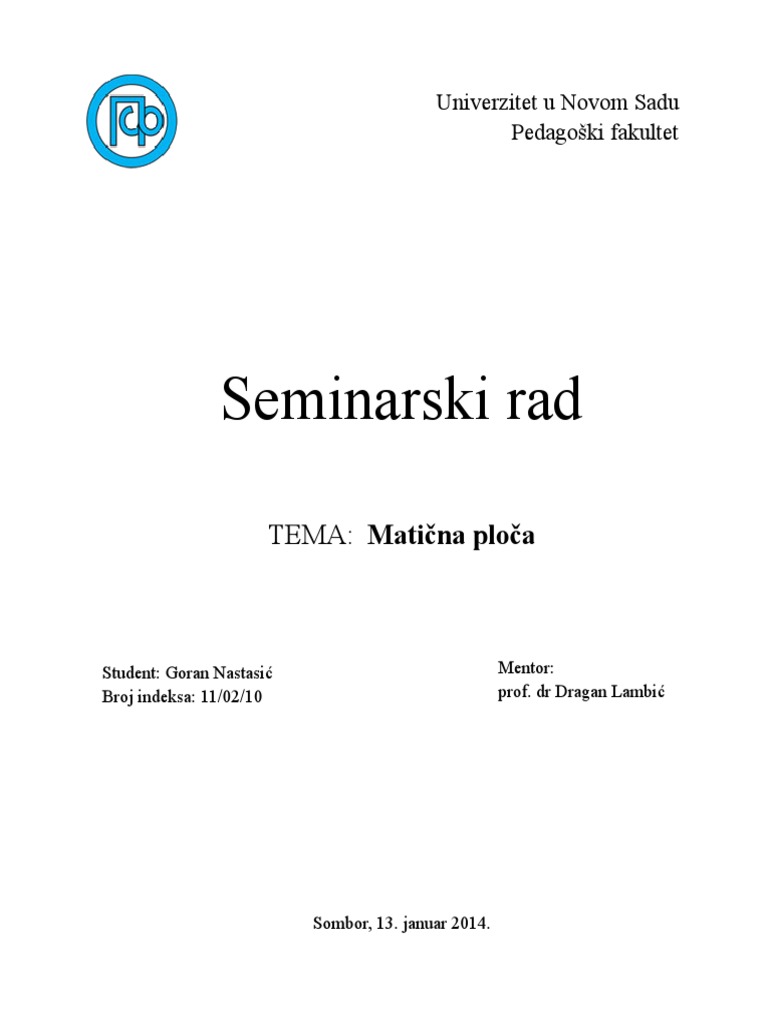 Univerzitet u Novom Sadu
Pedagoški fakultet

Seminarski rad

TEMA: Matična ploča

Student: Goran Nastasić
Broj indeksa: 11/02/10

Mentor:
prof. dr Dragan Lambić

Sombor, 13. januar 2014.